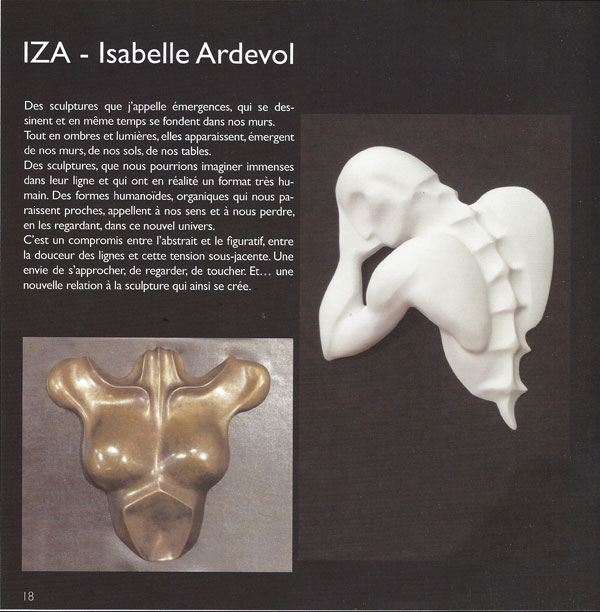 IZA - Isabelle Ardevol

Des sculptures que j'appelle émergences, qui se dessinent et en même temps se fondent dans nos murs.
Tout en ombres et lumières, elles apparaissent, émergent de nos murs, de nos sols, de nos tables.
Des sculptures, que nous pourrions imaginer immenses dans leur ligne et qui ont en réalité un format très humain. Des formes humanoïdes, organiques qui nous paraissent proches, appellent à nos sens et à nous perdre, en les regardant, dans ce nouvel univers.
C'est un compromis entre l'abstrait et le figuratif, entre la douceur des lignes et cette tension sous-jacente. Une envie de s'approcher, de regarder, de toucher. Et… une nouvelle relation à la sculpture qui ainsi se crée.

18